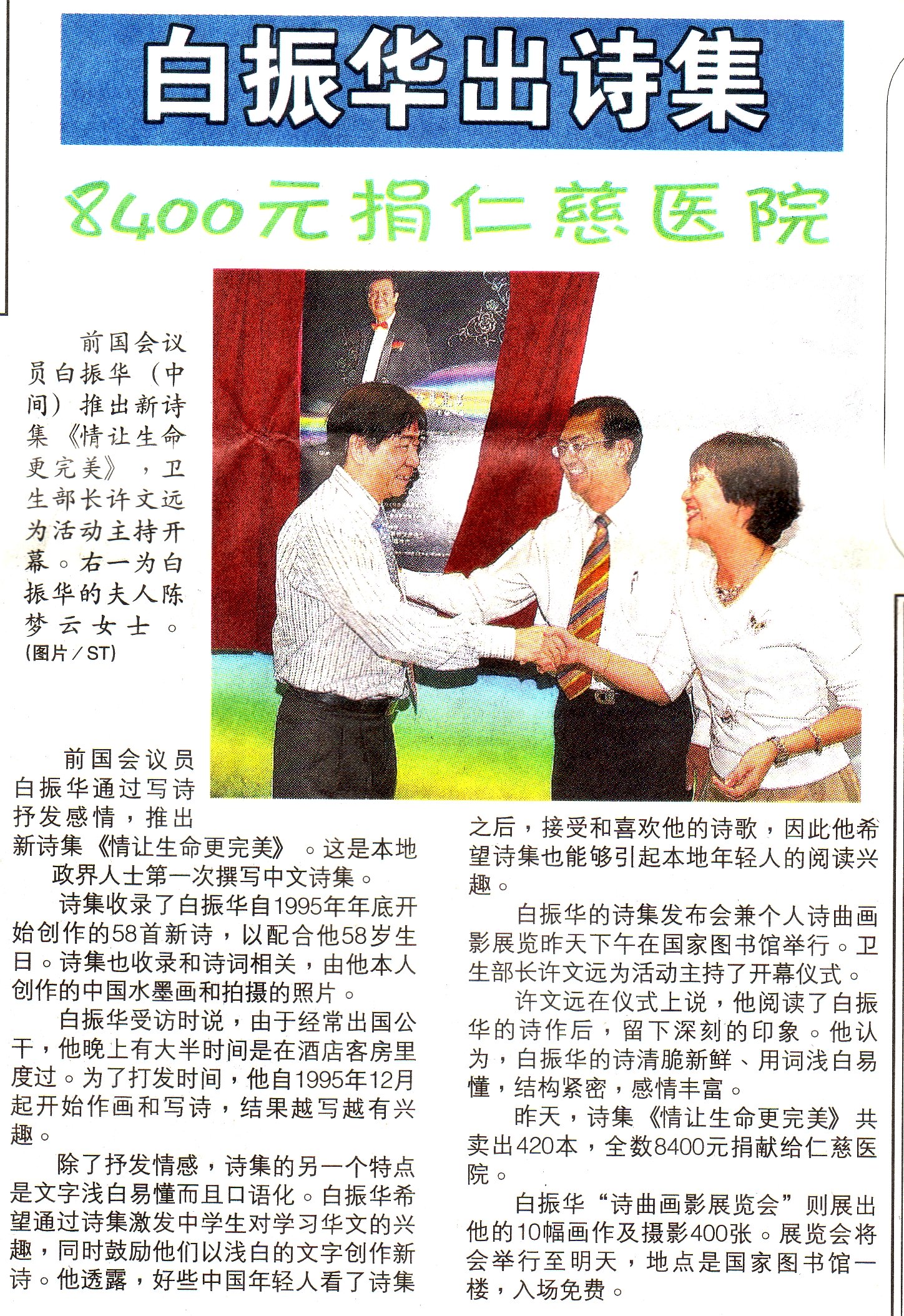 白振华出诗集

8400元捐仁慈医院

前国会议员白振华（中间）推出新诗集《情让生命更完美》，卫生部长许文远为活动主持开幕。右一为白振华的夫人陈梦云女士。
(图片／ST)

前国会议员白振华通过写诗抒发感情，推出新诗集《情让生命更完美》。这是本地政界人士第一次撰写中文诗集。

诗集收录了白振华自1995年年底开始创作的58首新诗，以配合他58岁生日。诗集也收录和诗词相关，由他本人创作的中国水墨画和拍摄的照片。

白振华受访时说，由于经常出国公干，他晚上有大半时间是在酒店客房里度过。为了打发时间，他自1995年12月起开始作画和写诗，结果越写越有兴趣。

除了抒发情感，诗集的另一个特点是文字浅白易懂而且口语化。白振华希望通过诗集激发中学生对学习华文的兴趣，同时鼓励他们以浅白的文字创作新诗。他透露，好些中国年轻人看了诗集之后，接受和喜欢他的诗歌，因此他希望诗集也能够引起本地年轻人的阅读兴趣。

白振华的诗集发布会兼个人诗曲画影展览昨天下午在国家图书馆举行。卫生部长许文远为活动主持了开幕仪式。

许文远在仪式上说，他阅读了白振华的诗作后，留下深刻的印象。他认为，白振华的诗清脆新鲜、用词浅白易懂，结构紧密，感情丰富。

昨天，诗集《情让生命更完美》共卖出420本，全数8400元捐献给仁慈医院。

白振华“诗曲画影展览会”则展出他的10幅画作及摄影400张。展览会将会举行至明天，地点是国家图书馆一楼，入场免费。